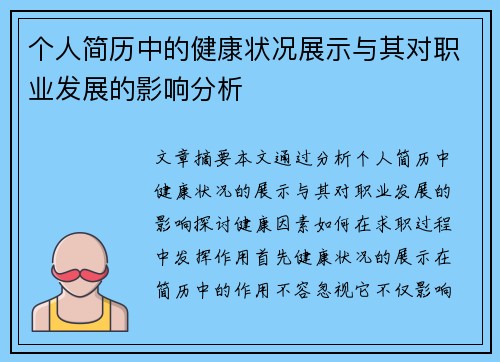 个人简历中的健康状况展示与其对职业发展的影响分析

文章摘要本文通过分析个人简历中健康状况的展示与其对职业发展的影响探讨健康因素如何在求职过程中发挥作用首先健康状况的展示在简历中的作用不容忽视它不仅影响